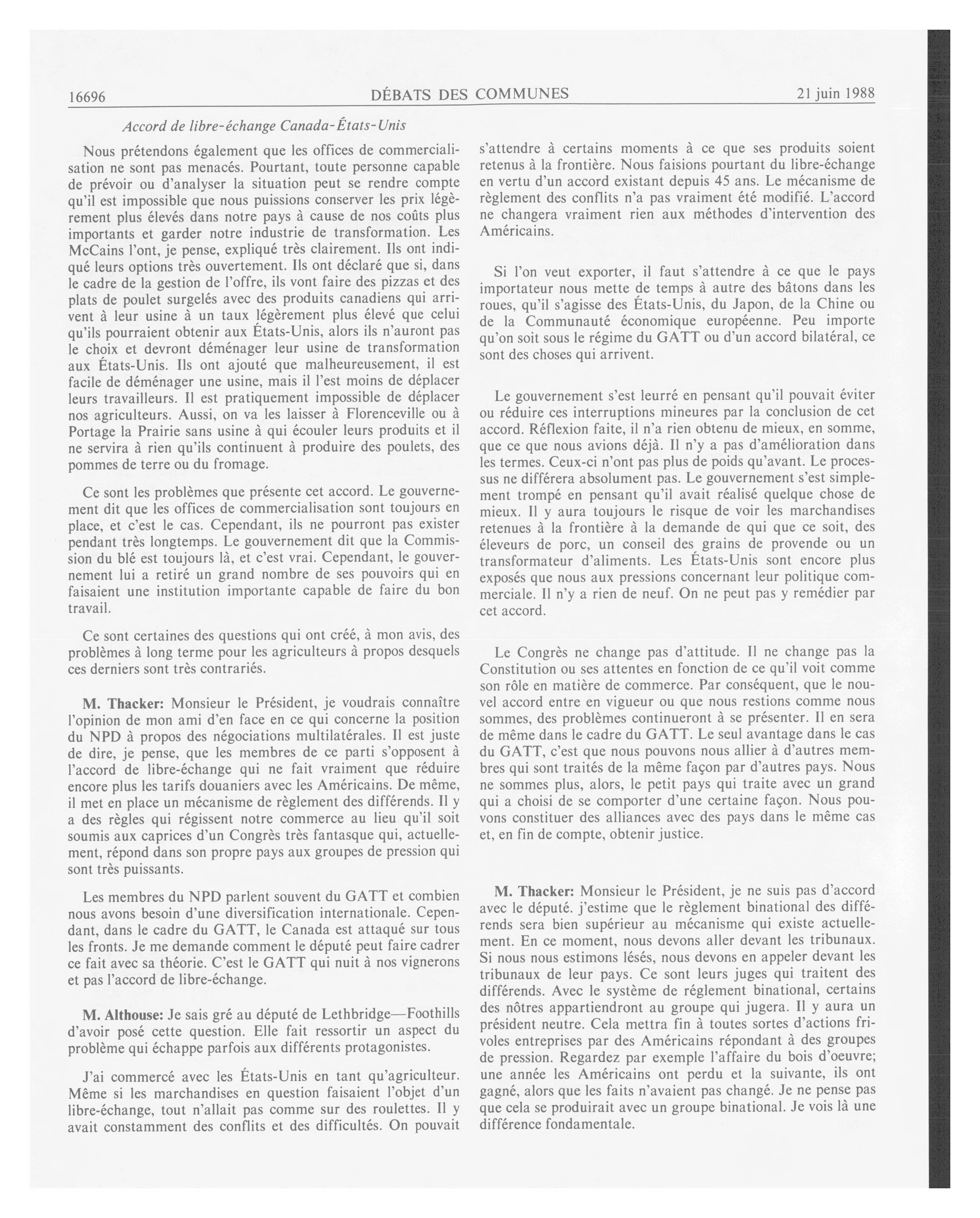 16696 DÉBATS DES COMMUNES 21 juin 1988

Accord de libre-échange Canada-États-Unis

Nous prétendons également que les offices de commercialisation ne sont pas menacés. Pourtant, toute personne capable de prévoir ou d'analyser la situation peut se rendre compte qu'il est impossible que nous puissions conserver les prix légèrement plus élevés dans notre pays à cause de nos coûts plus importants et garder notre industrie de transformation. Les McCains l'ont, je pense, expliqué très clairement. Ils ont indiqué leurs options très ouvertement. Ils ont déclaré que si, dans le cadre de la gestion de l'offre, ils vont faire des pizzas et des plats de poulet surgelés avec des produits canadiens qui arrivent à leur usine à un taux légèrement plus élevé que celui qu'ils pourraient obtenir aux États-Unis, alors ils n'auront pas le choix et devront déménager leur usine de transformation aux États-Unis. Ils ont ajouté que malheureusement, il est facile de déménager une usine, mais il l'est moins de déplacer leurs travailleurs. Il est pratiquement impossible de déplacer nos agriculteurs. Aussi, on va les laisser à Florenceville ou à Portage la Prairie sans usine à qui écouler leurs produits et il ne servira à rien qu'ils continuent à produire des poulets, des pommes de terre ou du fromage.

Ce sont les problèmes que présente cet accord. Le gouvernement dit que les offices de commercialisation sont toujours en place, et c'est le cas. Cependant, ils ne pourront pas exister pendant très longtemps. Le gouvernement dit que la Commission du blé est toujours là, et c'est vrai. Cependant, le gouvernement lui a retiré un grand nombre de ses pouvoirs qui en faisaient une institution importante capable de faire du bon travail.

Ce sont certaines des questions qui ont créé, à mon avis, des problèmes à long terme pour les agriculteurs à propos desquels ces derniers sont très contrariés.

M. Thacker: Monsieur le Président, je voudrais connaître l'opinion de mon ami d'en face en ce qui concerne la position du NPD à propos des négociations multilatérales. Il est juste de dire, je pense, que les membres de ce parti s'opposent à l'accord de libre-échange qui ne fait vraiment que réduire encore plus les tarifs douaniers avec les Américains. De même, il met en place un mécanisme de règlement des différends. Il y a des règles qui régissent notre commerce au lieu qu'il soit soumis aux caprices d'un Congrès très fantasque qui, actuellement, répond dans son propre pays aux groupes de pression qui sont très puissants.

Les membres du NPD parlent souvent du GATT et combien nous avons besoin d'une diversification internationale. Cependant, dans le cadre du GATT, le Canada est attaqué sur tous les fronts. Je me demande comment le député peut faire cadrer ce fait avec sa théorie. C'est le GATT qui nuit à nos vignerons et pas l'accord de libre-échange.

M. Althouse: Je sais gré au député de Lethbridge—Foothills d'avoir posé cette question. Elle fait ressortir un aspect du problème qui échappe parfois aux différents protagonistes.

J'ai commercé avec les États-Unis en tant qu'agriculteur. Même si les marchandises en question faisaient l'objet d'un libre-échange, tout n'allait pas comme sur des roulettes. Il y avait constamment des conflits et des difficultés. On pouvait s'attendre à certains moments à ce que ses produits soient retenus à la frontière. Nous faisions pourtant du libre-échange en vertu d'un accord existant depuis 45 ans. Le mécanisme de règlement des conflits n'a pas vraiment été modifié. L'accord ne changera vraiment rien aux méthodes d'intervention des Américains.

Si l'on veut exporter, il faut s'attendre à ce que le pays importateur nous mette de temps à autre des bâtons dans les roues, qu'il s'agisse des États-Unis, du Japon, de la Chine ou de la Communauté économique européenne. Peu importe qu'on soit sous le régime du GATT ou d'un accord bilatéral, ce sont des choses qui arrivent.

Le gouvernement s'est leurré en pensant qu'il pouvait éviter ou réduire ces interruptions mineures par la conclusion de cet accord. Réflexion faite, il n'a rien obtenu de mieux, en somme, que ce que nous avions déjà. Il n'y a pas d'amélioration dans les termes. Ceux-ci n'ont pas plus de poids qu'avant. Le processus ne différera absolument pas. Le gouvernement s'est simplement trompé en pensant qu'il avait réalisé quelque chose de mieux. Il y aura toujours le risque de voir les marchandises retenues à la frontière à la demande de qui que ce soit, des éleveurs de porc, un conseil des grains de provende ou un transformateur d'aliments. Les États-Unis sont encore plus exposés que nous aux pressions concernant leur politique commerciale. Il n'y a rien de neuf. On ne peut pas y remédier par cet accord.

Le Congrès ne change pas d'attitude. Il ne change pas la Constitution ou ses attentes en fonction de ce qu'il voit comme son rôle en matière de commerce. Par conséquent, que le nouvel accord entre en vigueur ou que nous restions comme nous sommes, des problèmes continueront à se présenter. Il en sera de même dans le cadre du GATT. Le seul avantage dans le cas du GATT, c'est que nous pouvons nous allier à d'autres membres qui sont traités de la même façon par d'autres pays. Nous ne sommes plus, alors, le petit pays qui traite avec un grand qui a choisi de se comporter d'une certaine façon. Nous pouvons constituer des alliances avec des pays dans le même cas et, en fin de compte, obtenir justice.

M. Thacker: Monsieur le Président, je ne suis pas d'accord avec le député. j'estime que le règlement binational des différends sera bien supérieur au mécanisme qui existe actuellement. En ce moment, nous devons aller devant les tribunaux. Si nous nous estimons lésés, nous devons en appeler devant les tribunaux de leur pays. Ce sont leurs juges qui traitent des différends. Avec le système de réglement binational, certains des nôtres appartiendront au groupe qui jugera. Il y aura un président neutre. Cela mettra fin à toutes sortes d'actions frivoles entreprises par des Américains répondant à des groupes de pression. Regardez par exemple l'affaire du bois d'oeuvre; une année les Américains ont perdu et la suivante, ils ont gagné, alors que les faits n'avaient pas changé. Je ne pense pas que cela se produirait avec un groupe binational. Je vois là une différence fondamentale.